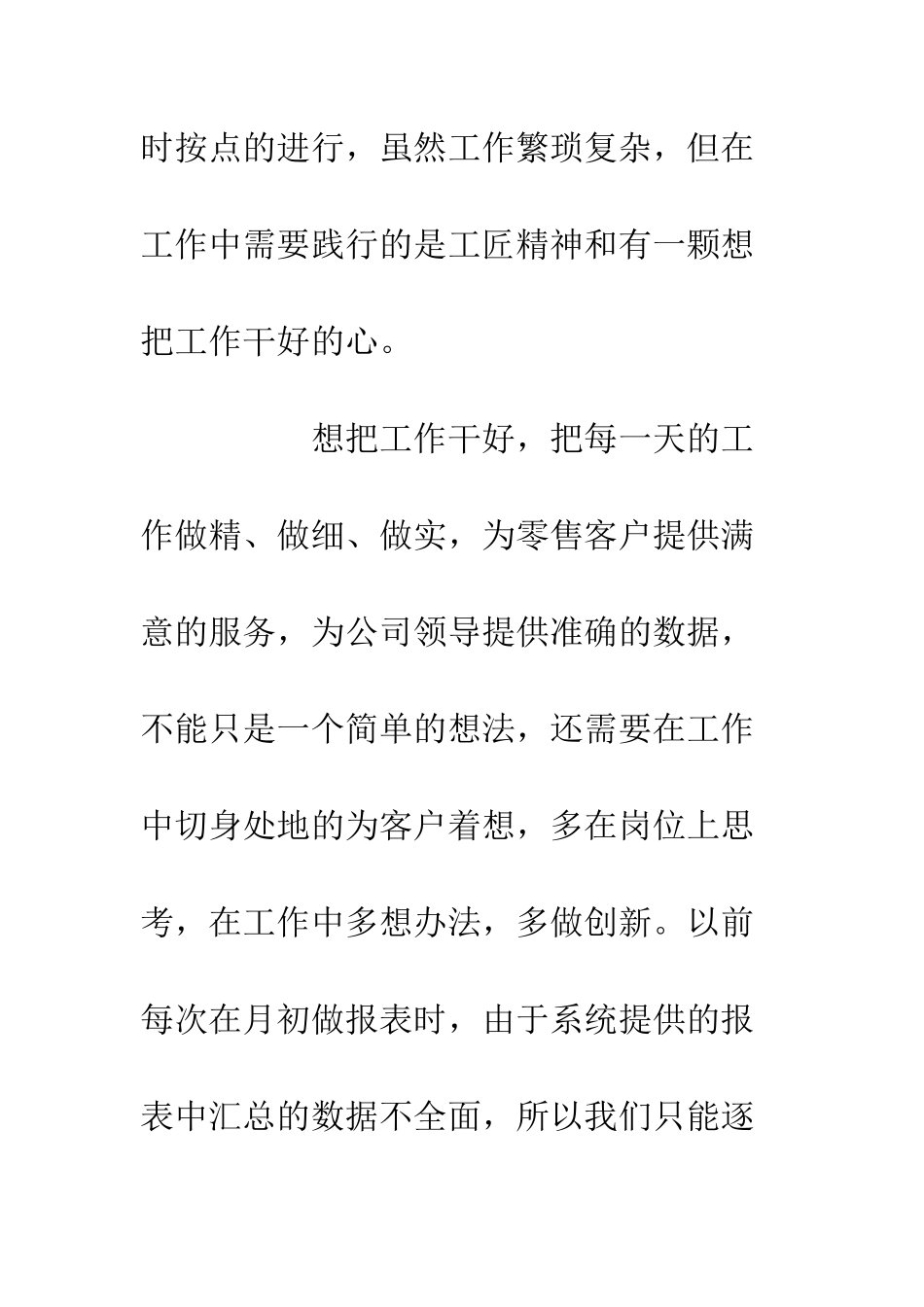 时按点的进行，虽然工作繁琐复杂，但在工作中需要践行的是工匠精神和有一颗想把工作干好的心。

想把工作干好，把每一天的工作做精、做细、做实，为零售客户提供满意的服务，为公司领导提供准确的数据，不能只是一个简单的想法，还需要在工作中切身处地的为客户着想，多在岗位上思考，在工作中多想办法，多做创新。以前每次在月初做报表时，由于系统提供的报表中汇总的数据不全面，所以我们只能逐